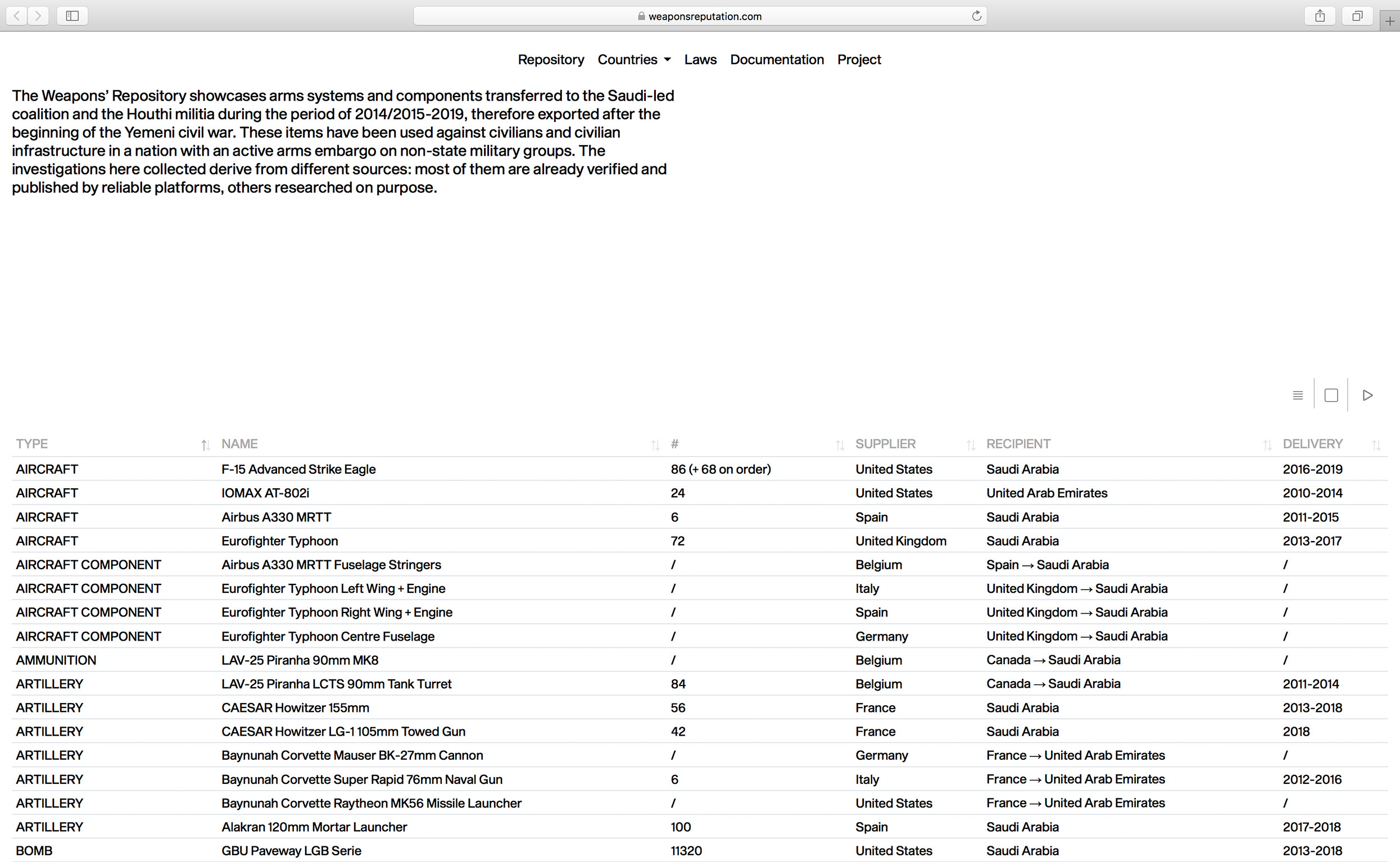 weaponsreputation.com

Repository Countries Laws Documentation Project

The Weapons' Repository showcases arms systems and components transferred to the Saudi-led coalition and the Houthi militia during the period of 2014/2015-2019, therefore exported after the beginning of the Yemeni civil war. These items have been used against civilians and civilian infrastructure in a nation with an active arms embargo on non-state military groups. The investigations here collected derive from different sources: most of them are already verified and published by reliable platforms, others researched on purpose.

| TYPE | NAME | # | SUPPLIER | RECIPIENT | DELIVERY |
|---|---|---|---|---|---|
| AIRCRAFT | F-15 Advanced Strike Eagle | 86 (+ 68 on order) | United States | Saudi Arabia | 2016-2019 |
| AIRCRAFT | IOMAX AT-802i | 24 | United States | United Arab Emirates | 2010-2014 |
| AIRCRAFT | Airbus A330 MRTT | 6 | Spain | Saudi Arabia | 2011-2015 |
| AIRCRAFT | Eurofighter Typhoon | 72 | United Kingdom | Saudi Arabia | 2013-2017 |
| AIRCRAFT COMPONENT | Airbus A330 MRTT Fuselage Stringers | / | Belgium | Spain → Saudi Arabia | / |
| AIRCRAFT COMPONENT | Eurofighter Typhoon Left Wing + Engine | / | Italy | United Kingdom → Saudi Arabia | / |
| AIRCRAFT COMPONENT | Eurofighter Typhoon Right Wing + Engine | / | Spain | United Kingdom → Saudi Arabia | / |
| AIRCRAFT COMPONENT | Eurofighter Typhoon Centre Fuselage | / | Germany | United Kingdom → Saudi Arabia | / |
| AMMUNITION | LAV-25 Piranha 90mm MK8 | / | Belgium | Canada → Saudi Arabia | / |
| ARTILLERY | LAV-25 Piranha LCTS 90mm Tank Turret | 84 | Belgium | Canada → Saudi Arabia | 2011-2014 |
| ARTILLERY | CAESAR Howitzer 155mm | 56 | France | Saudi Arabia | 2013-2018 |
| ARTILLERY | CAESAR Howitzer LG-1 105mm Towed Gun | 42 | France | Saudi Arabia | 2018 |
| ARTILLERY | Baynunah Corvette Mauser BK-27mm Cannon | / | Germany | France → United Arab Emirates | / |
| ARTILLERY | Baynunah Corvette Super Rapid 76mm Naval Gun | 6 | Italy | France → United Arab Emirates | 2012-2016 |
| ARTILLERY | Baynunah Corvette Raytheon MK56 Missile Launcher | / | United States | France → United Arab Emirates | / |
| ARTILLERY | Alakran 120mm Mortar Launcher | 100 | Spain | Saudi Arabia | 2017-2018 |
| BOMB | GBU Paveway LGB Serie | 11320 | United States | Saudi Arabia | 2013-2018 |